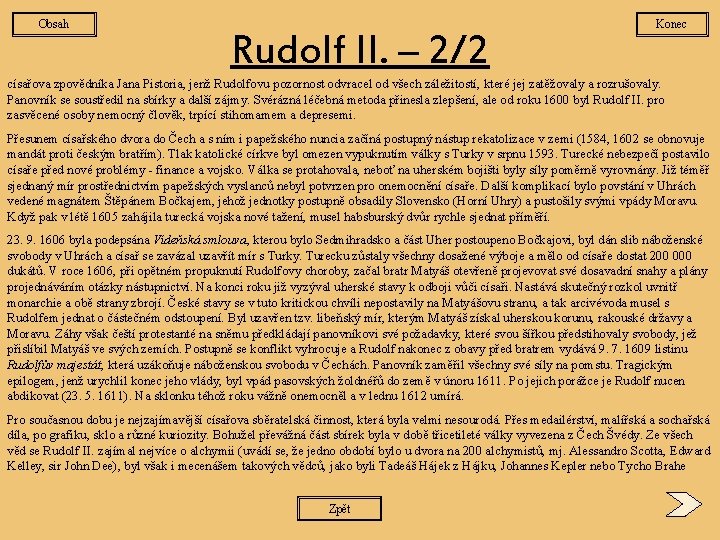 Obsah

Konec

Rudolf II. – 2/2

císařova zpovědníka Jana Pistoria, jenž Rudolfovu pozornost odvracel od všech záležitostí, které jej zatěžovaly a rozrušovaly. Panovník se soustředil na sbírky a další zájmy. Svérázná léčebná metoda přinesla zlepšení, ale od roku 1600 byl Rudolf II. pro zasvěcené osoby nemocný člověk, trpící stihomamem a depresemi.

Přesunem císařského dvora do Čech a s ním i papežského nuncia začíná postupný nástup rekatolizace v zemi (1584, 1602 se obnovuje mandát proti českým bratřím). Tlak katolické církve byl omezen vypuknutím války s Turky v srpnu 1593. Turecké nebezpečí postavilo císaře před nové problémy - finance a vojsko. Válka se protahovala, neboť na uherském bojišti byly síly poměrně vyrovnány. Již téměř sjednaný mír prostřednictvím papežských vyslanců nebyl potvrzen pro onemocnění císaře. Další komplikací bylo povstání v Uhrách vedené magnátem Štěpánem Bočkajem, jehož jednotky postupně obsadily Slovensko (Horní Uhry) a pustošily svými vpády Moravu. Když pak v létě 1605 zahájila turecká vojska nové tažení, musel habsburský dvůr rychle sjednat příměří.

23. 9. 1606 byla podepsána Vídeňská smlouva, kterou bylo Sedmihradsko a část Uher postoupeno Bočkajovi, byl dán slib náboženské svobody v Uhrách a císař se zavázal uzavřít mír s Turky. Turecku zůstaly všechny dosažené výboje a mělo od císaře dostat 200 000 dukátů. V roce 1606, při opětném propuknutí Rudolfovy choroby, začal bratr Matyáš otevřeně projevovat své dosavadní snahy a plány projednáváním otázky nástupnictví. Na konci roku již vyzýval uherské stavy k odboji vůči císaři. Nastává skutečný rozkol uvnitř monarchie a obě strany zbrojí. České stavy se v tuto kritickou chvíli nepostavily na Matyášovu stranu, a tak arcivévoda musel s Rudolfem jednat o částečném odstoupení. Byl uzavřen tzv. libeňský mír, kterým Matyáš získal uherskou korunu, rakouské državy a Moravu. Záhy však čeští protestanté na sněmu předkládají panovníkovi své požadavky, které svou šířkou předstihovaly svobody, jež přislíbil Matyáš ve svých zemích. Postupně se konflikt vyhrocuje a Rudolf nakonec z obavy před bratrem vydává 9. 7. 1609 listinu Rudolfův majestát, která uzákoňuje náboženskou svobodu v Čechách. Panovník zaměřil všechny své síly na pomstu. Tragickým epilogem, jenž urychlil konec jeho vlády, byl vpád pasovských žoldnéřů do země v únoru 1611. Po jejich porážce je Rudolf nucen abdikovat (23. 5. 1611). Na sklonku téhož roku vážně onemocněl a v lednu 1612 umírá.

Pro současnou dobu je nejzajímavější císařova sběratelská činnost, která byla velmi nesourodá. Přes medailérství, malířská a sochařská díla, po grafiku, sklo a různé kuriozity. Bohužel převážná část sbírek byla v době třicetileté války vyvezena z Čech Švédy. Ze všech věd se Rudolf II. zajímal nejvíce o alchymii (uvádí se, že jedno období bylo u dvora na 200 alchymistů, mj. Alessandro Scotta, Edward Kelley, sir John Dee), byl však i mecenášem takových vědců, jako byli Tadeáš Hájek z Hájku, Johannes Kepler nebo Tycho Brahe

Zpět